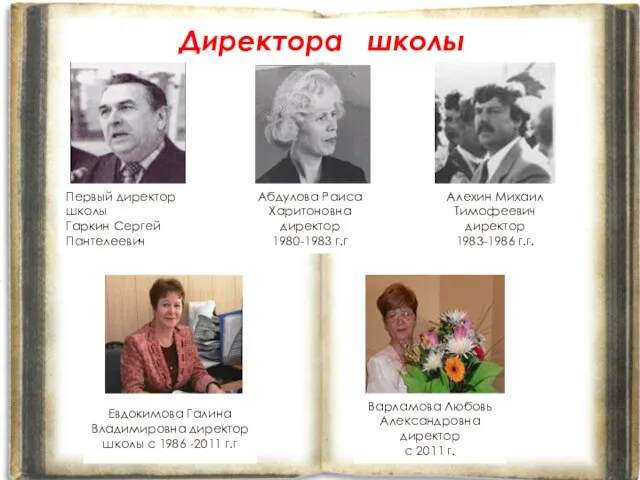 Директора школы

Первый директор школы Гаркин Сергей Пантелеевич

Абдулова Раиса Харитоновна директор 1980-1983 г.г

Алехин Михаил Тимофеевич директор 1983-1986 г.г.

Евдокимова Галина Владимировна директор школы с 1986 -2011 г.г

Варламова Любовь Александровна директор с 2011 г.